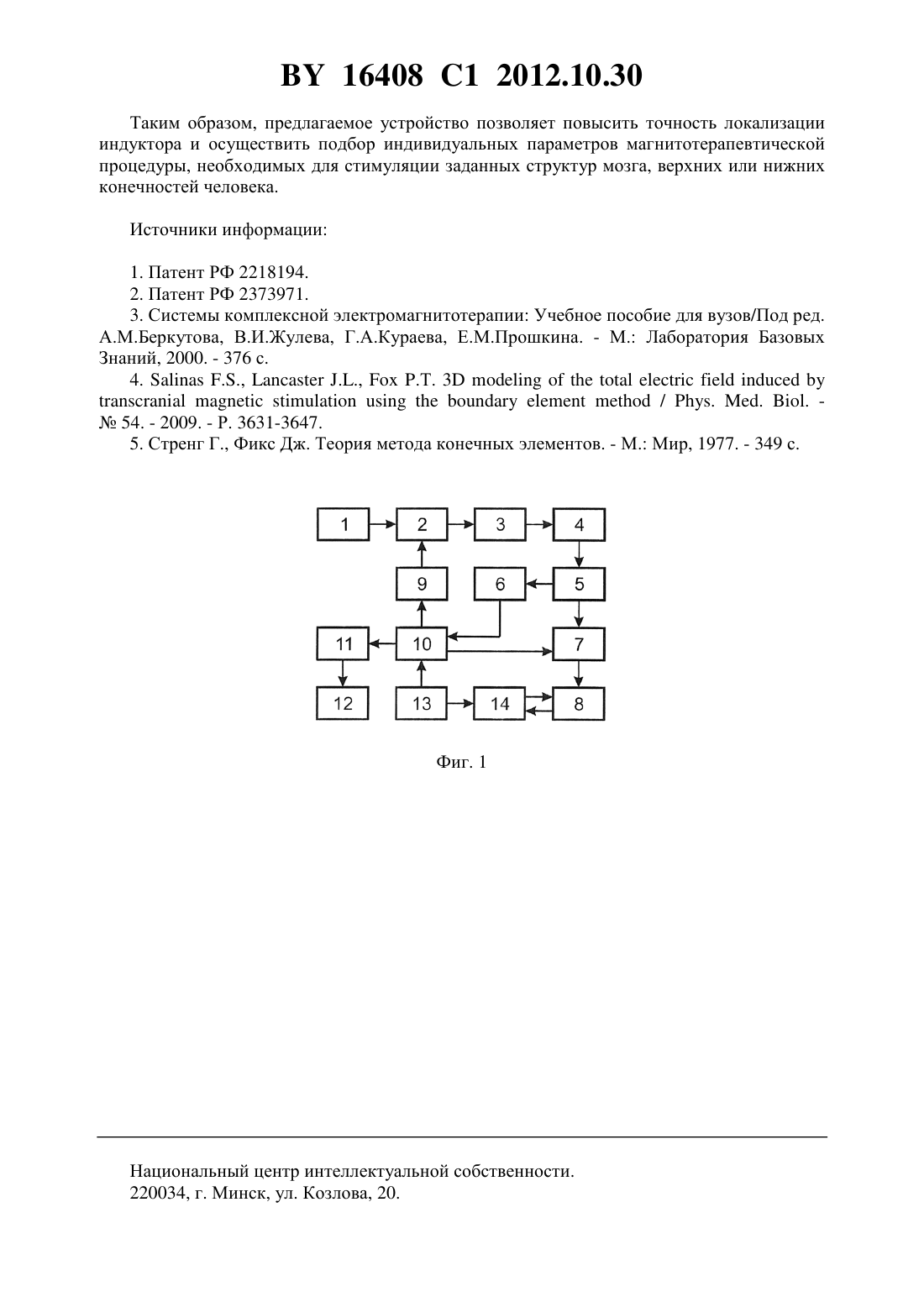 BY 16408 C1 2012.10.30

Таким образом, предлагаемое устройство позволяет повысить точность локализации индуктора и осуществить подбор индивидуальных параметров магнитотерапевтической процедуры, необходимых для стимуляции заданных структур мозга, верхних или нижних конечностей человека.

Источники информации:

1. Патент РФ 2218194.
2. Патент РФ 2373971.
3. Системы комплексной электромагнитотерапии: Учебное пособие для вузов/Под ред. А.М.Беркутова, В.И.Жулева, Г.А.Кураева, Е.М.Прошкина. - М.: Лаборатория Базовых Знаний, 2000. - 376 с.
4. Salinas F.S., Lancaster J.L., Fox P.T. 3D modeling of the total electric field induced by transcranial magnetic stimulation using the boundary element method / Phys. Med. Biol. - № 54. - 2009. - P. 3631-3647.
5. Стренг Г., Фикс Дж. Теория метода конечных элементов. - М.: Мир, 1977. - 349 с.

1
2
3
4
9
6
5
11
10
7
12
13
14
8

Фиг. 1

Национальный центр интеллектуальной собственности.
220034, г. Минск, ул. Козлова, 20.